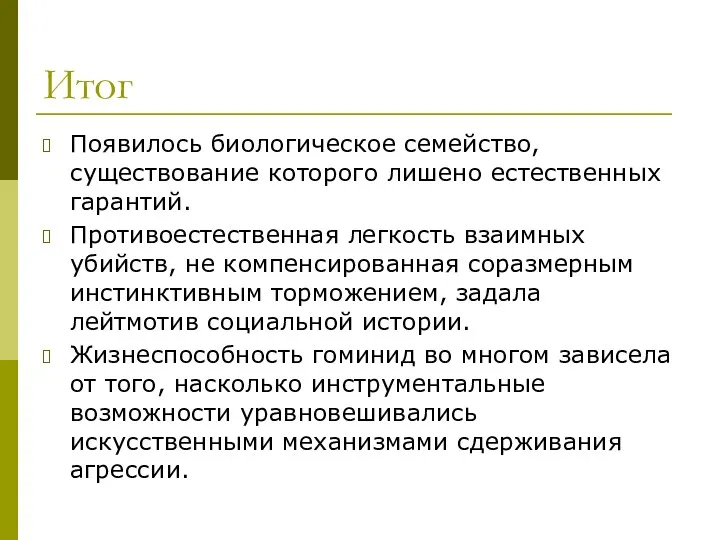 Итог

Появилось биологическое семейство, существование которого лишено естественных гарантий.

Противоестественная легкость взаимных убийств, не компенсированная соразмерным инстинктивным торможением, задала лейтмотив социальной истории.

Жизнеспособность гоминид во многом зависела от того, насколько инструментальные возможности уравновешивались искусственными механизмами сдерживания агрессии.